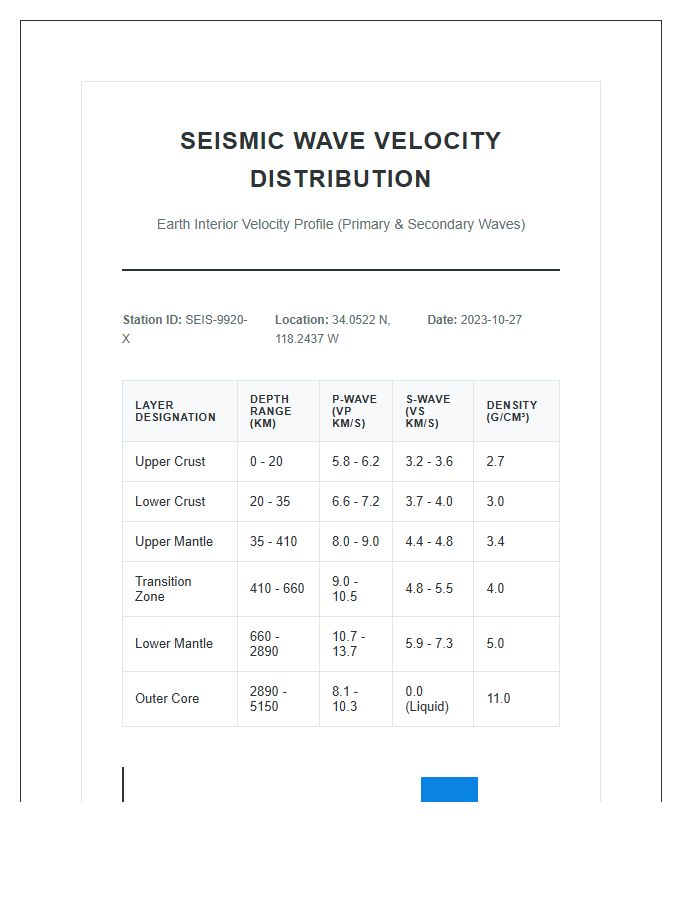 SEISMIC WAVE VELOCITY DISTRIBUTION

Earth Interior Velocity Profile (Primary & Secondary Waves)

Station ID: SEIS-9920-X

Location: 34.0522 N, 118.2437 W

Date: 2023-10-27

| LAYER DESIGNATION | DEPTH RANGE (KM) | P-WAVE (VP KM/S) | S-WAVE (VS KM/S) | DENSITY (G/CM³) |
|---|---|---|---|---|
| Upper Crust | 0 - 20 | 5.8 - 6.2 | 3.2 - 3.6 | 2.7 |
| Lower Crust | 20 - 35 | 6.6 - 7.2 | 3.7 - 4.0 | 3.0 |
| Upper Mantle | 35 - 410 | 8.0 - 9.0 | 4.4 - 4.8 | 3.4 |
| Transition Zone | 410 - 660 | 9.0 - 10.5 | 4.8 - 5.5 | 4.0 |
| Lower Mantle | 660 - 2890 | 10.7 - 13.7 | 5.9 - 7.3 | 5.0 |
| Outer Core | 2890 - 5150 | 8.1 - 10.3 | 0.0 (Liquid) | 11.0 |